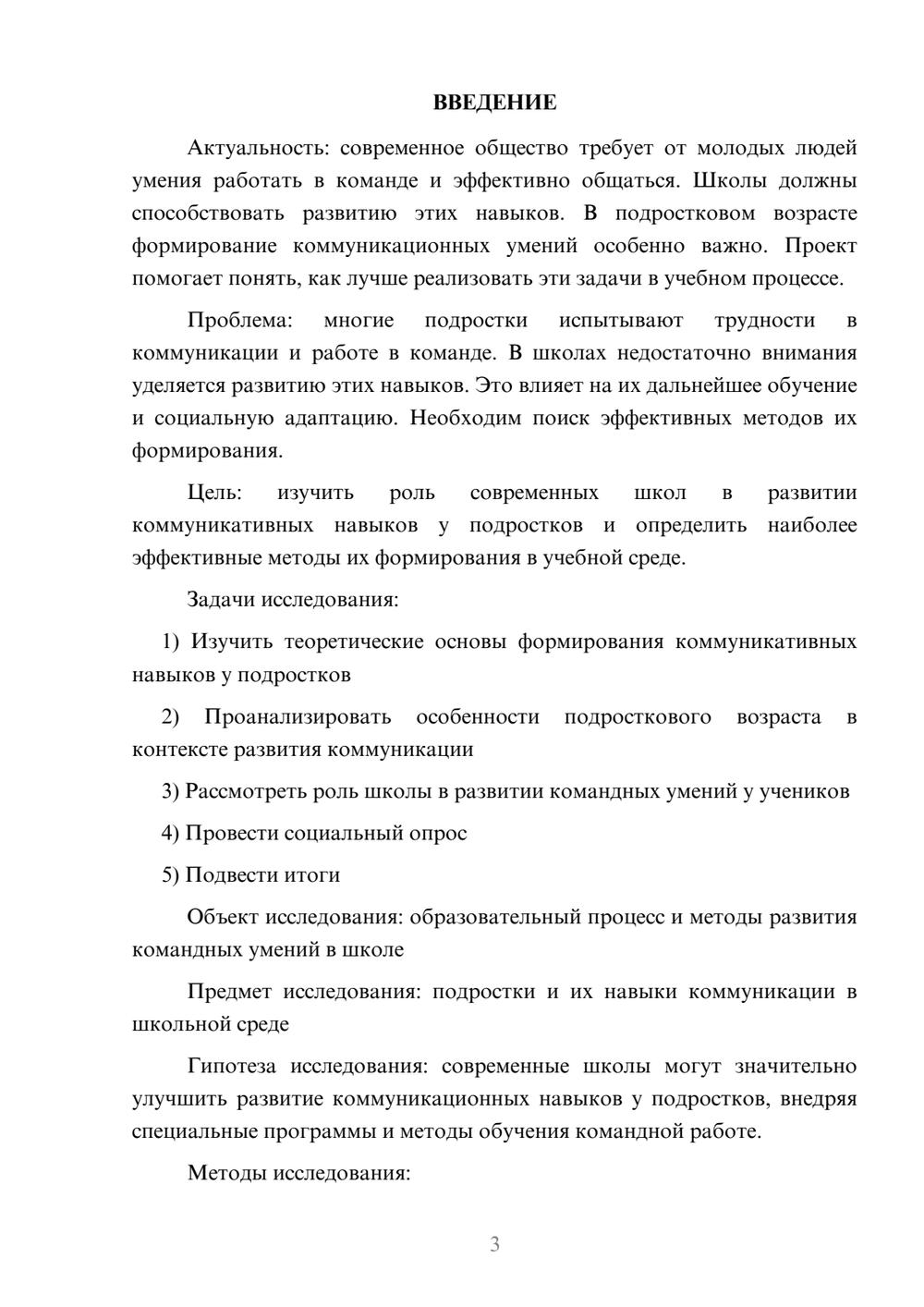 ВВЕДЕНИЕ

Актуальность: современное общество требует от молодых людей умения работать в команде и эффективно общаться. Школы должны способствовать развитию этих навыков. В подростковом возрасте формирование коммуникационных умений особенно важно. Проект помогает понять, как лучше реализовать эти задачи в учебном процессе.

Проблема: многие подростки испытывают трудности в коммуникации и работе в команде. В школах недостаточно внимания уделяется развитию этих навыков. Это влияет на их дальнейшее обучение и социальную адаптацию. Необходим поиск эффективных методов их формирования.

Цель: изучить роль современных школ в развитии коммуникативных навыков у подростков и определить наиболее эффективные методы их формирования в учебной среде.

Задачи исследования:

1) Изучить теоретические основы формирования коммуникативных навыков у подростков

2) Проанализировать особенности подросткового возраста в контексте развития коммуникации

3) Рассмотреть роль школы в развитии командных умений у учеников

4) Провести социальный опрос

5) Подвести итоги

Объект исследования: образовательный процесс и методы развития командных умений в школе

Предмет исследования: подростки и их навыки коммуникации в школьной среде

Гипотеза исследования: современные школы могут значительно улучшить развитие коммуникационных навыков у подростков, внедряя специальные программы и методы обучения командной работе.

Методы исследования:

3